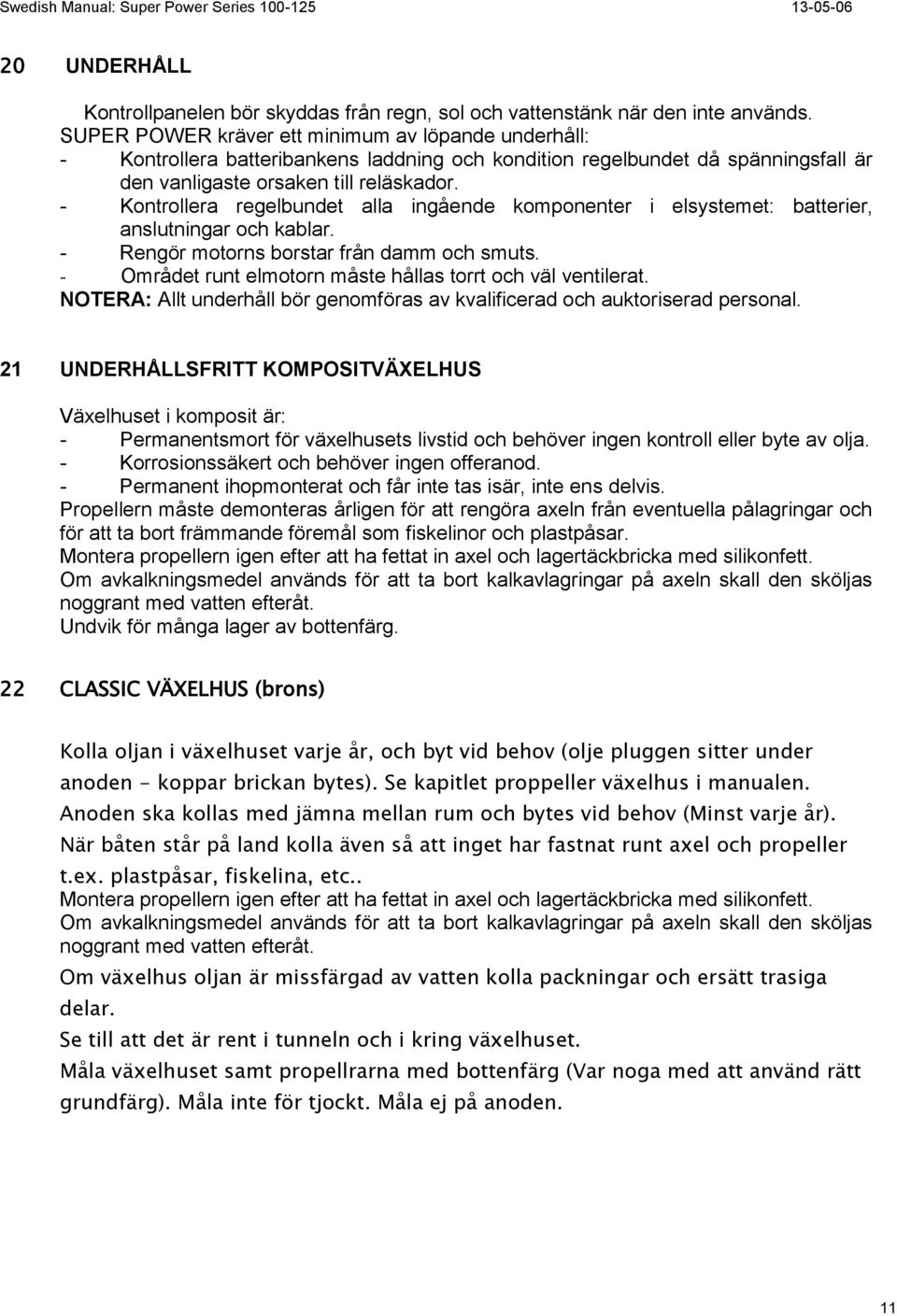 Swedish Manual: Super Power Series 100-125 13-05-06

20 UNDERHÅLL

Kontrollpanelen bör skyddas från regn, sol och vattenstänk när den inte används.
SUPER POWER kräver ett minimum av löpande underhåll:
- Kontrollera batteribankens laddning och kondition regelbundet då spänningsfall är den vanligaste orsaken till reläskador.
- Kontrollera regelbundet alla ingående komponenter i elsystemet: batterier, anslutningar och kablar.
- Rengör motorns borstar från damm och smuts.
- Området runt elmotorn måste hållas torrt och väl ventilerat.
NOTERA: Allt underhåll bör genomföras av kvalificerad och auktoriserad personal.

21 UNDERHÅLLSFRITT KOMPOSITVÄXELHUS

Växelhuset i komposit är:
- Permanentsmort för växelhusets livstid och behöver ingen kontroll eller byte av olja.
- Korrosionssäkert och behöver ingen offeranod.
- Permanent ihopmonterat och får inte tas isär, inte ens delvis.
Propellern måste demonteras årligen för att rengöra axeln från eventuella pålagringar och för att ta bort främmande föremål som fiskelinor och plastpåsar.
Montera propellern igen efter att ha fettat in axel och lagertäckbricka med silikonfett.
Om avkalkningsmedel används för att ta bort kalkavlagringar på axeln skall den sköljas noggrant med vatten efteråt.
Undvik för många lager av bottenfärg.

22 CLASSIC VÄXELHUS (brons)

Kolla oljan i växelhuset varje år, och byt vid behov (olje pluggen sitter under anoden - koppar brickan bytes). Se kapitlet proppeller växelhus i manualen.
Anoden ska kollas med jämna mellan rum och bytes vid behov (Minst varje år).
När båten står på land kolla även så att inget har fastnat runt axel och propeller t.ex. plastpåsar, fiskelina, etc..
Montera propellern igen efter att ha fettat in axel och lagertäckbricka med silikonfett.
Om avkalkningsmedel används för att ta bort kalkavlagringar på axeln skall den sköljas noggrant med vatten efteråt.
Om växelhus oljan är missfärgad av vatten kolla packningar och ersätt trasiga delar.
Se till att det är rent i tunneln och i kring växelhuset.
Måla växelhuset samt propellrarna med bottenfärg (Var noga med att använd rätt grundfärg). Måla inte för tjockt. Måla ej på anoden.

11